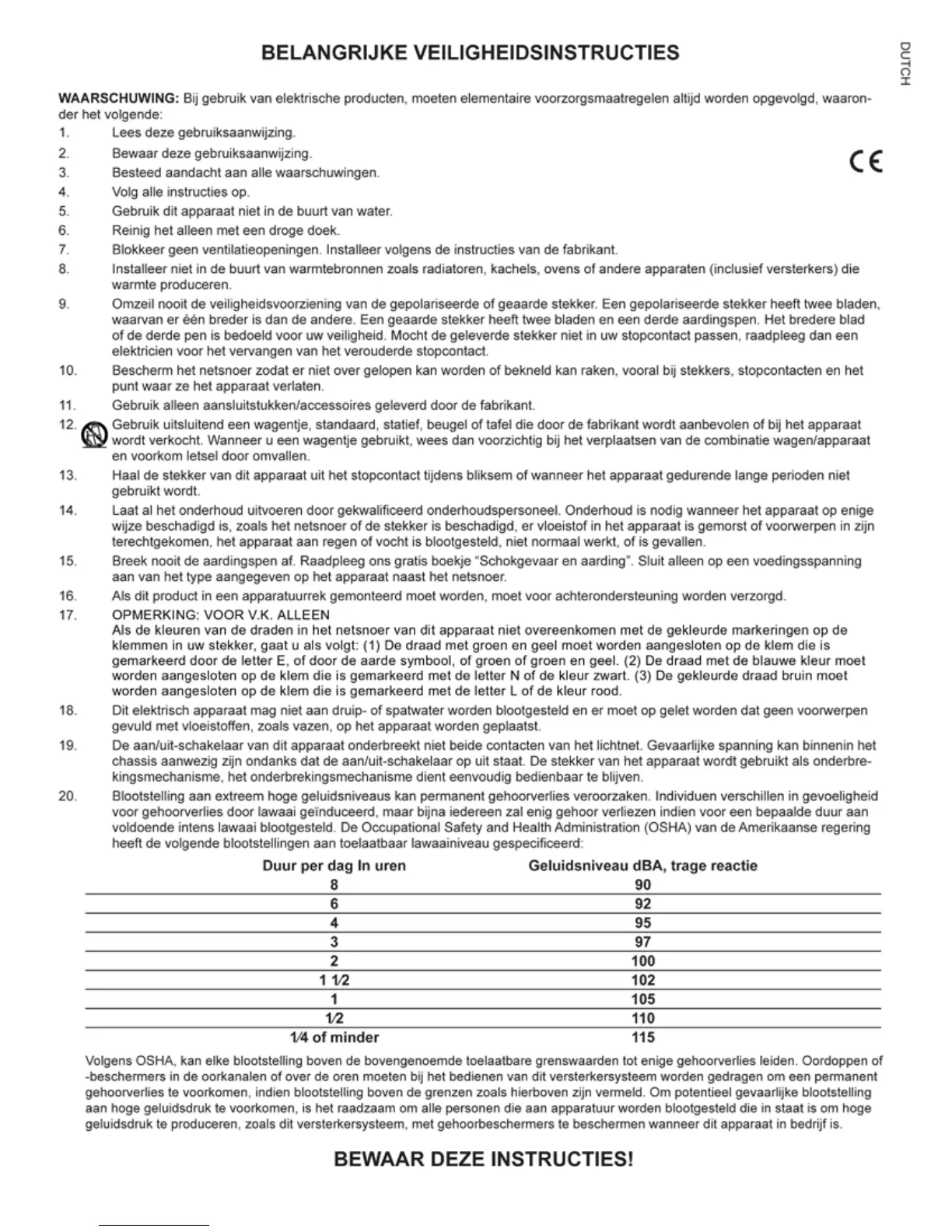 BELANGRIJKE VEILIGHEIDSINSTRUCTIES

DUTCH

WAARSCHUWING: Bij gebruik van elektrische producten, moeten elementaire voorzorgsmaatregelen altijd worden opgevolgd, waaronder het volgende:

CE

1. Lees deze gebruiksaanwijzing.
2. Bewaar deze gebruiksaanwijzing.
3. Besteed aandacht aan alle waarschuwingen.
4. Volg alle instructies op.
5. Gebruik dit apparaat niet in de buurt van water.
6. Reinig het alleen met een droge doek.
7. Blokkeer geen ventilatieopeningen. Installeer volgens de instructies van de fabrikant.
8. Installeer niet in de buurt van warmtebronnen zoals radiatoren, kachels, ovens of andere apparaten (inclusief versterkers) die warmte produceren.
9. Omzeil nooit de veiligheidsvoorziening van de gepolariseerde of geaarde stekker. Een gepolariseerde stekker heeft twee bladen, waarvan er één breder is dan de andere. Een geaarde stekker heeft twee bladen en een derde aardingspen. Het bredere blad of de derde pen is bedoeld voor uw veiligheid. Mocht de geleverde stekker niet in uw stopcontact passen, raadpleeg dan een elektricien voor het vervangen van het verouderde stopcontact.
10. Bescherm het netsnoer zodat er niet over gelopen kan worden of bekneld kan raken, vooral bij stekkers, stopcontacten en het punt waar ze het apparaat verlaten.
11. Gebruik alleen aansluitstukken/accessoires geleverd door de fabrikant.
12. Gebruik uitsluitend een wagentje, standaard, statief, beugel of tafel die door de fabrikant wordt aanbevolen of bij het apparaat wordt verkocht. Wanneer u een wagentje gebruikt, wees dan voorzichtig bij het verplaatsen van de combinatie wagen/apparaat en voorkom letsel door omvallen.
13. Haal de stekker van dit apparaat uit het stopcontact tijdens bliksem of wanneer het apparaat gedurende lange perioden niet gebruikt wordt.
14. Laat al het onderhoud uitvoeren door gekwalificeerd onderhoudspersoneel. Onderhoud is nodig wanneer het apparaat op enige wijze beschadigd is, zoals het netsnoer of de stekker is beschadigd, er vloeistof in het apparaat is gemorst of voorwerpen in zijn terechtgekomen, het apparaat aan regen of vocht is blootgesteld, niet normaal werkt, of is gevallen.
15. Breek nooit de aardingspen af. Raadpleeg ons gratis boekje “Schokgevaar en aarding”. Sluit alleen op een voedingsspanning aan van het type aangegeven op het apparaat naast het netsnoer.
16. Als dit product in een apparatuurrek gemonteerd moet worden, moet voor achterondersteuning worden verzorgd.
17. OPMERKING: VOOR V.K. ALLEEN
Als de kleuren van de draden in het netsnoer van dit apparaat niet overeenkomen met de gekleurde markeringen op de klemmen in uw stekker, gaat u als volgt: (1) De draad met groen en geel moet worden aangesloten op de klem die is gemarkeerd door de letter E, of door de aarde symbool, of groen of groen en geel. (2) De draad met de blauwe kleur moet worden aangesloten op de klem die is gemarkeerd met de letter N of de kleur zwart. (3) De gekleurde draad bruin moet worden aangesloten op de klem die is gemarkeerd met de letter L of de kleur rood.
18. Dit elektrisch apparaat mag niet aan druip- of spatwater worden blootgesteld en er moet op gelet worden dat geen voorwerpen gevuld met vloeistoffen, zoals vazen, op het apparaat worden geplaatst.
19. De aan/uit-schakelaar van dit apparaat onderbreekt niet beide contacten van het lichtnet. Gevaarlijke spanning kan binnenin het chassis aanwezig zijn ondanks dat de aan/uit-schakelaar op uit staat. De stekker van het apparaat wordt gebruikt als onderbrekingsmechanisme, het onderbrekingsmechanisme dient eenvoudig bedienbaar te blijven.
20. Blootstelling aan extreem hoge geluidsniveaus kan permanent gehoorverlies veroorzaken. Individuen verschillen in gevoeligheid voor gehoorverlies door lawaai geïnduceerd, maar bijna iedereen zal enig gehoor verliezen indien voor een bepaalde duur aan voldoende intens lawaai blootgesteld. De Occupational Safety and Health Administration (OSHA) van de Amerikaanse regering heeft de volgende blootstellingen aan toelaatbaar lawaainiveau gespecificeerd:

| Duur per dag In uren | Geluidsniveau dBA, trage reactie |
|---|---|
| 8 | 90 |
| 6 | 92 |
| 4 | 95 |
| 3 | 97 |
| 2 | 100 |
| 1 1⁄2 | 102 |
| 1 | 105 |
| 1⁄2 | 110 |
| 1⁄4 of minder | 115 |

Volgens OSHA, kan elke blootstelling boven de bovengenoemde toelaatbare grenswaarden tot enige gehoorverlies leiden. Oordoppen of -beschermers in de oorkanalen of over de oren moeten bij het bedienen van dit versterkersysteem worden gedragen om een permanent gehoorverlies te voorkomen, indien blootstelling boven de grenzen zoals hierboven zijn vermeld. Om potentieel gevaarlijke blootstelling aan hoge geluidsdruk te voorkomen, is het raadzaam om alle personen die aan apparatuur worden blootgesteld die in staat is om hoge geluidsdruk te produceren, zoals dit versterkersysteem, met gehoorbeschermers te beschermen wanneer dit apparaat in bedrijf is.

BEWAAR DEZE INSTRUCTIES!